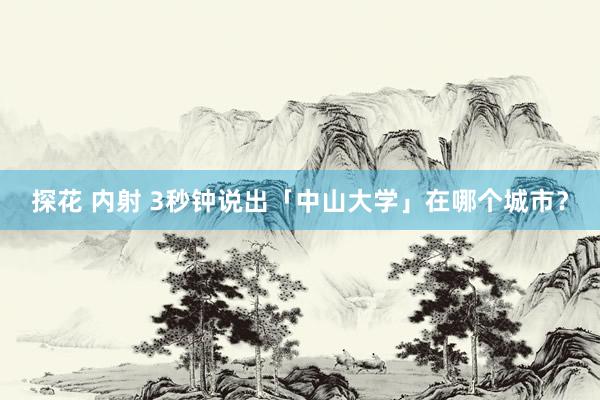 探花 内射 3秒钟说出「中山大学」在哪个城市?